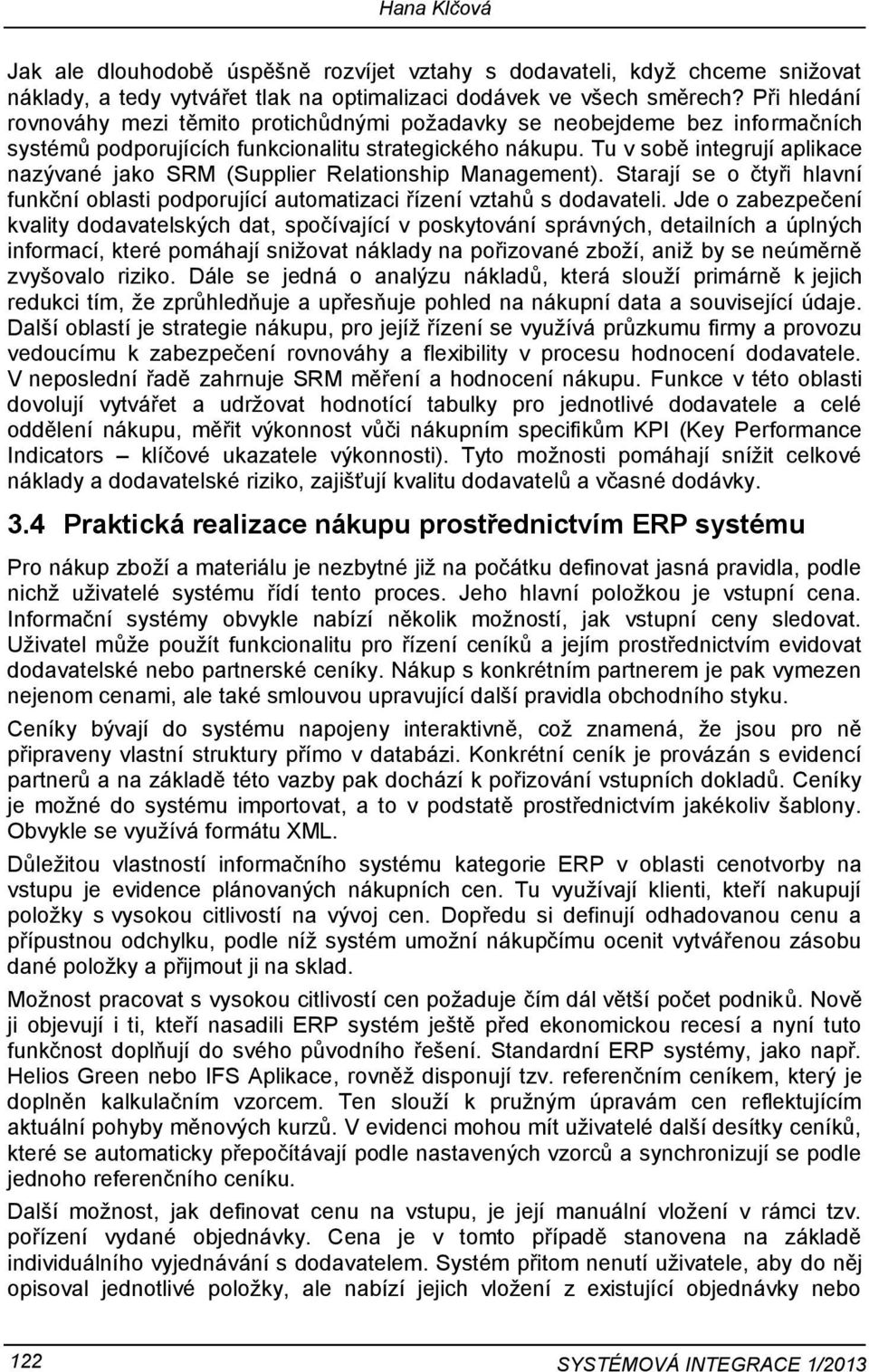 Hana Klčová

Jak ale dlouhodobě úspěšně rozvíjet vztahy s dodavateli, když chceme snižovat náklady, a tedy vytvářet tlak na optimalizaci dodávek ve všech směrech? Při hledání rovnováhy mezi těmito protichůdnými požadavky se neobejdeme bez informačních systémů podporujících funkcionalitu strategického nákupu. Tu v sobě integrují aplikace nazývané jako SRM (Supplier Relationship Management). Starají se o čtyři hlavní funkční oblasti podporující automatizaci řízení vztahů s dodavateli. Jde o zabezpečení kvality dodavatelských dat, spočívající v poskytování správných, detailních a úplných informací, které pomáhají snižovat náklady na pořizované zboží, aniž by se neúměrně zvyšovalo riziko. Dále se jedná o analýzu nákladů, která slouží primárně k jejich redukci tím, že zprůhledňuje a upřesňuje pohled na nákupní data a související údaje. Další oblastí je strategie nákupu, pro jejíž řízení se využívá průzkumu firmy a provozu vedoucímu k zabezpečení rovnováhy a flexibility v procesu hodnocení dodavatele. V neposlední řadě zahrnuje SRM měření a hodnocení nákupu. Funkce v této oblasti dovolují vytvářet a udržovat hodnotící tabulky pro jednotlivé dodavatele a celé oddělení nákupu, měřit výkonnost vůči nákupním specifikům KPI (Key Performance Indicators – klíčové ukazatele výkonnosti). Tyto možnosti pomáhají snížit celkové náklady a dodavatelské riziko, zajišťují kvalitu dodavatelů a včasné dodávky.

3.4 Praktická realizace nákupu prostřednictvím ERP systému

Pro nákup zboží a materiálu je nezbytné již na počátku definovat jasná pravidla, podle nichž uživatelé systému řídí tento proces. Jeho hlavní položkou je vstupní cena. Informační systémy obvykle nabízí několik možností, jak vstupní ceny sledovat. Uživatel může použít funkcionalitu pro řízení ceníků a jejím prostřednictvím evidovat dodavatelské nebo partnerské ceníky. Nákup s konkrétním partnerem je pak vymezen nejenom cenami, ale také smlouvou upravující další pravidla obchodního styku.

Ceníky bývají do systému napojeny interaktivně, což znamená, že jsou pro ně připraveny vlastní struktury přímo v databázi. Konkrétní ceník je provázán s evidencí partnerů a na základě této vazby pak dochází k pořizování vstupních dokladů. Ceníky je možné do systému importovat, a to v podstatě prostřednictvím jakékoliv šablony. Obvykle se využívá formátu XML.

Důležitou vlastností informačního systému kategorie ERP v oblasti cenotvorby na vstupu je evidence plánovaných nákupních cen. Tu využívají klienti, kteří nakupují položky s vysokou citlivostí na vývoj cen. Dopředu si definují odhadovanou cenu a přípustnou odchylku, podle níž systém umožní nákupčímu ocenit vytvářenou zásobu dané položky a přijmout ji na sklad.

Možnost pracovat s vysokou citlivostí cen požaduje čím dál větší počet podniků. Nově ji objevují i ti, kteří nasadili ERP systém ještě před ekonomickou recesí a nyní tuto funkčnost doplňují do svého původního řešení. Standardní ERP systémy, jako např. Helios Green nebo IFS Aplikace, rovněž disponují tzv. referenčním ceníkem, který je doplněn kalkulačním vzorcem. Ten slouží k pružným úpravám cen reflektujícím aktuální pohyby měnových kurzů. V evidenci mohou mít uživatelé další desítky ceníků, které se automaticky přepočítávají podle nastavených vzorců a synchronizují se podle jednoho referenčního ceníku.

Další možnost, jak definovat cenu na vstupu, je její manuální vložení v rámci tzv. pořízení vydané objednávky. Cena je v tomto případě stanovena na základě individuálního vyjednávání s dodavatelem. Systém přitom nenutí uživatele, aby do něj opisoval jednotlivé položky, ale nabízí jejich vložení z existující objednávky nebo

122

SYSTÉMOVÁ INTEGRACE 1/2013